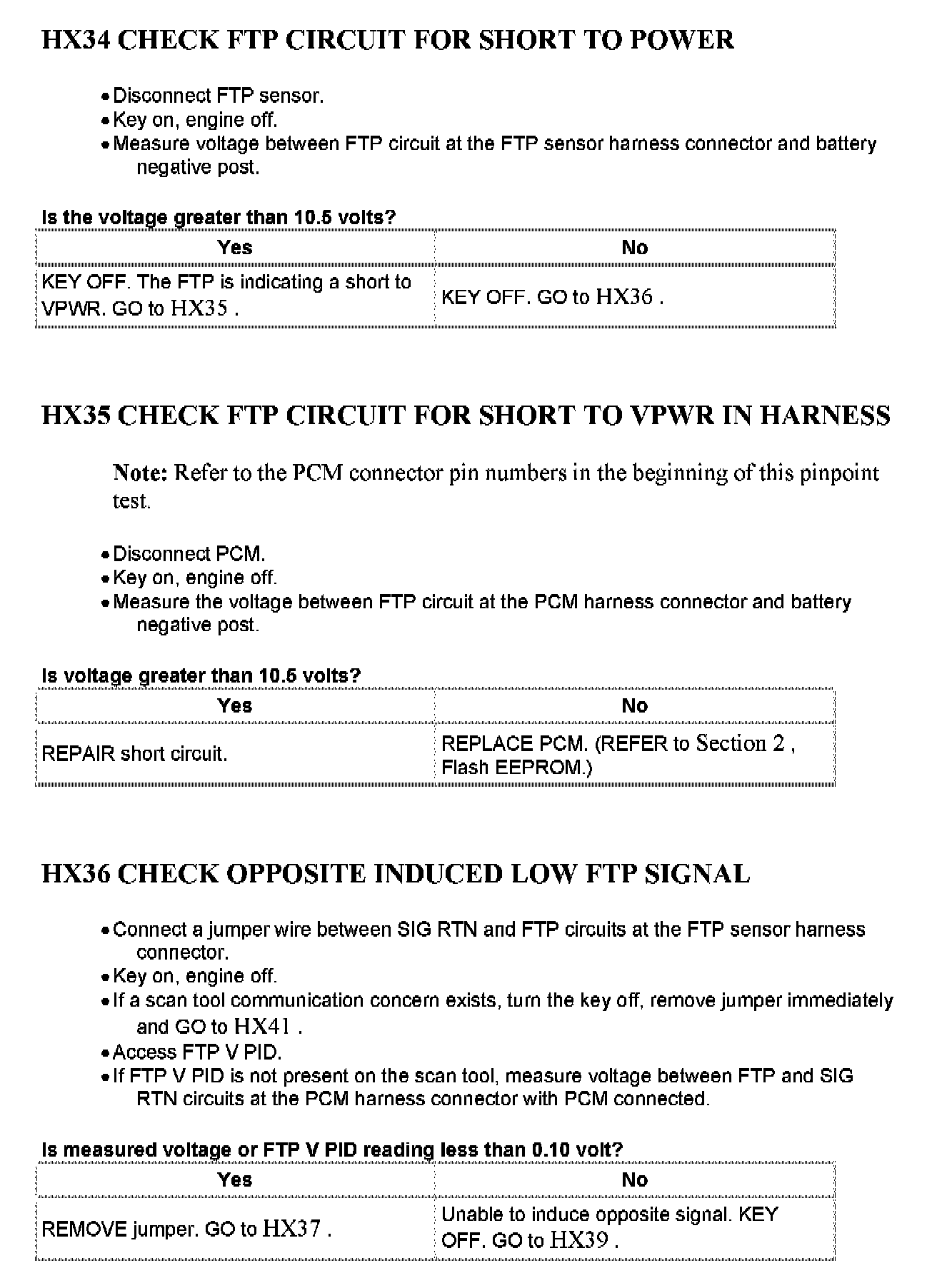 HX34 CHECK FTP CIRCUIT FOR SHORT TO POWER

• Disconnect FTP sensor.
• Key on, engine off.
• Measure voltage between FTP circuit at the FTP sensor harness connector and battery negative post.

Is the voltage greater than 10.5 volts?

| Yes | No |
|---|---|
| KEY OFF. The FTP is indicating a short to VPWR. GO to HX35 . | KEY OFF. GO to HX36 . |

HX35 CHECK FTP CIRCUIT FOR SHORT TO VPWR IN HARNESS

Note: Refer to the PCM connector pin numbers in the beginning of this pinpoint test.

• Disconnect PCM.
• Key on, engine off.
• Measure the voltage between FTP circuit at the PCM harness connector and battery negative post.

Is voltage greater than 10.5 volts?

| Yes | No |
|---|---|
| REPAIR short circuit. | REPLACE PCM. (REFER to Section 2 , Flash EEPROM.) |

HX36 CHECK OPPOSITE INDUCED LOW FTP SIGNAL

• Connect a jumper wire between SIG RTN and FTP circuits at the FTP sensor harness connector.
• Key on, engine off.
• If a scan tool communication concern exists, turn the key off, remove jumper immediately and GO to HX41 .
• Access FTP V PID.
• If FTP V PID is not present on the scan tool, measure voltage between FTP and SIG RTN circuits at the PCM harness connector with PCM connected.

Is measured voltage or FTP V PID reading less than 0.10 volt?

| Yes | No |
|---|---|
| REMOVE jumper. GO to HX37 . | Unable to induce opposite signal. KEY OFF. GO to HX39 . |